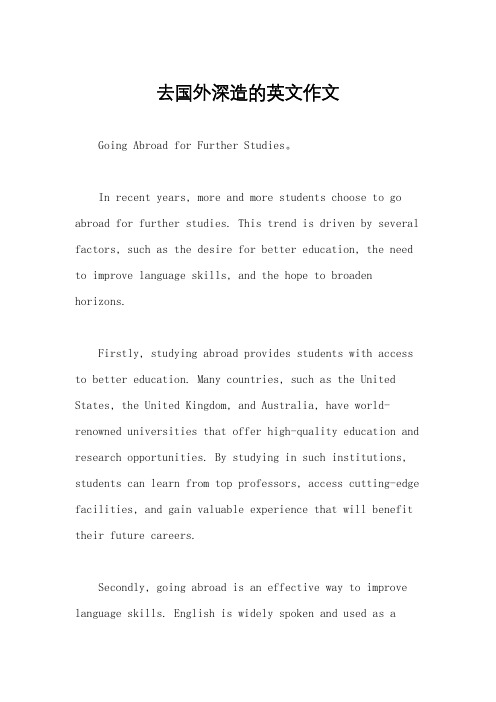 去国外深造的英文作文

Going Abroad for Further Studies。

In recent years, more and more students choose to go abroad for further studies. This trend is driven by several factors, such as the desire for better education, the need to improve language skills, and the hope to broaden horizons.

Firstly, studying abroad provides students with access to better education. Many countries, such as the United States, the United Kingdom, and Australia, have world-renowned universities that offer high-quality education and research opportunities. By studying in such institutions, students can learn from top professors, access cutting-edge facilities, and gain valuable experience that will benefit their future careers.

Secondly, going abroad is an effective way to improve language skills. English is widely spoken and used as a